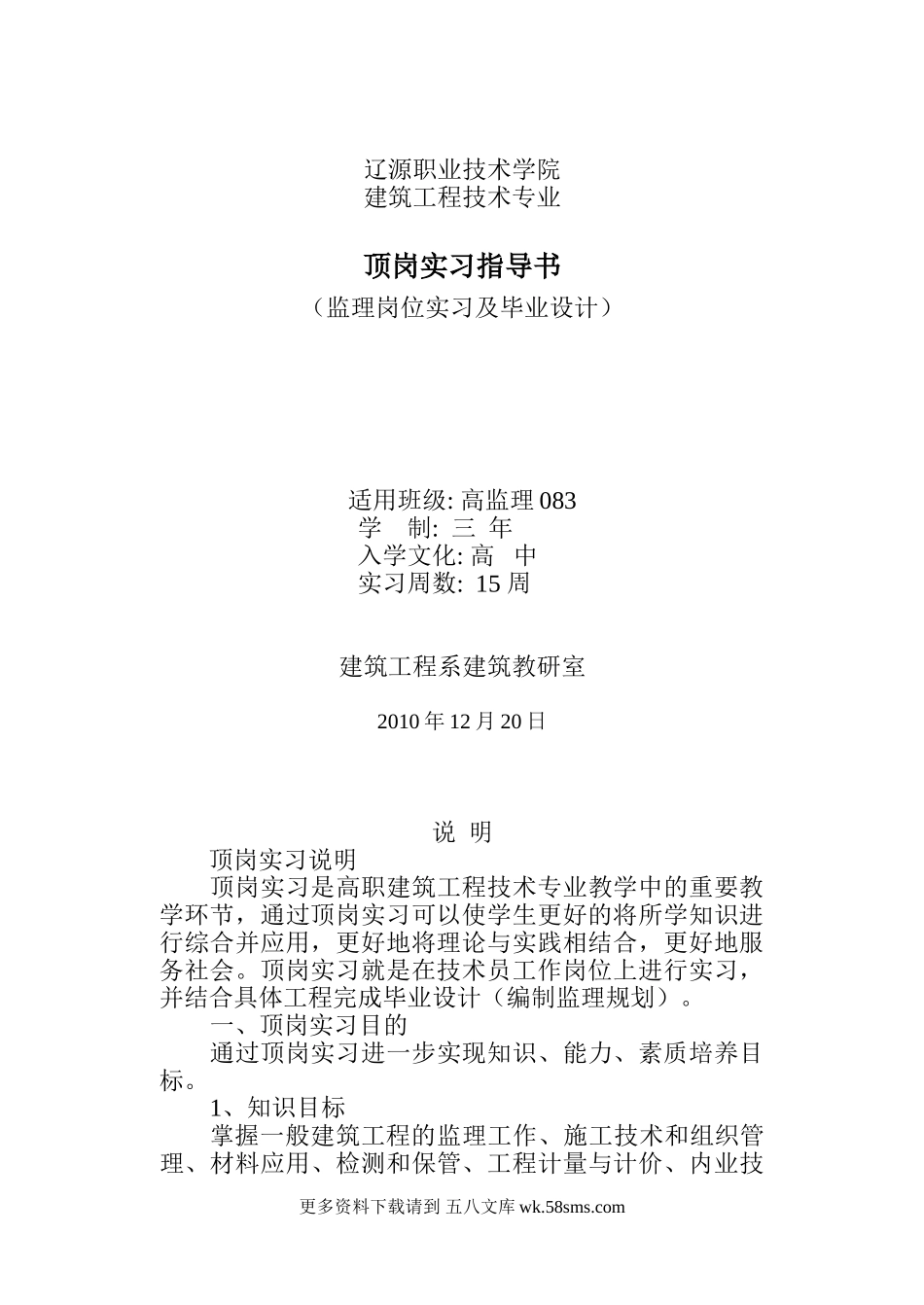 辽源职业技术学院
建筑工程技术专业

顶岗实习指导书

（监理岗位实习及毕业设计）

适用班级: 高监理 083
学　制: 三 年
入学文化: 高　中
实习周数: 15 周

建筑工程系建筑教研室

2010 年 12 月 20 日

说 明

顶岗实习说明

顶岗实习是高职建筑工程技术专业教学中的重要教学环节，通过顶岗实习可以使学生更好的将所学知识进行综合并应用，更好地将理论与实践相结合，更好地服务社会。顶岗实习就是在技术员工作岗位上进行实习，并结合具体工程完成毕业设计（编制监理规划）。

一、顶岗实习目的

通过顶岗实习进一步实现知识、能力、素质培养目标。

1、知识目标

掌握一般建筑工程的监理工作、施工技术和组织管理、材料应用、检测和保管、工程计量与计价、内业技

更多资料下载请到 五八文库 wk.58sms.com